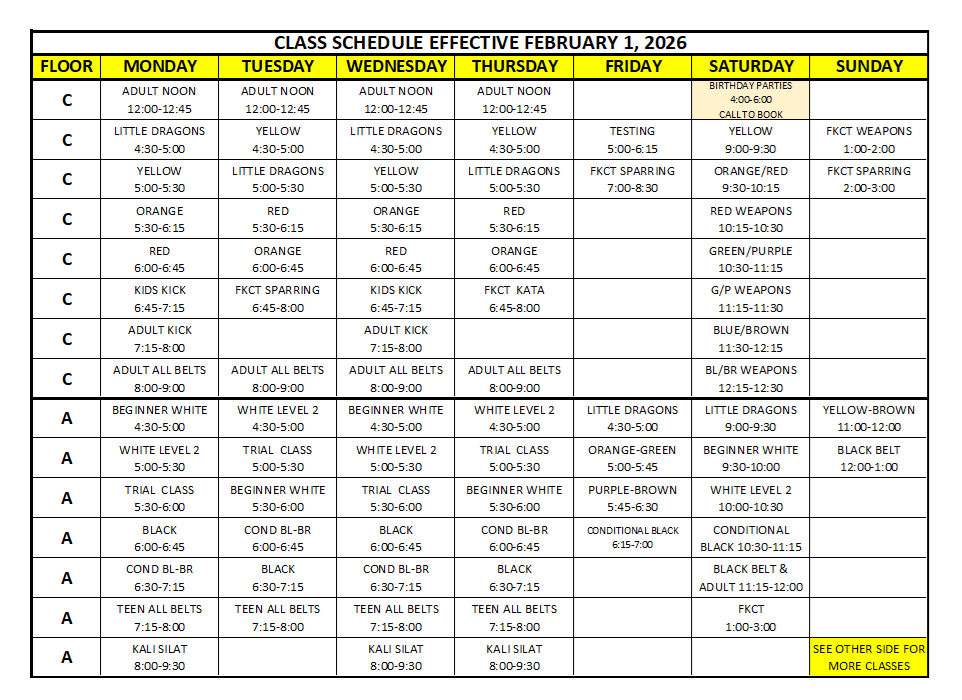 CLASS SCHEDULE EFFECTIVE FEBRUARY 1, 2026

| FLOOR | MONDAY | TUESDAY | WEDNESDAY | THURSDAY | FRIDAY | SATURDAY | SUNDAY |
|---|---|---|---|---|---|---|---|
| C | ADULT NOON 12:00-12:45 | ADULT NOON 12:00-12:45 | ADULT NOON 12:00-12:45 | ADULT NOON 12:00-12:45 | | BIRTHDAY PARTIES 4:00-6:00 CALL TO BOOK | |
| C | LITTLE DRAGONS 4:30-5:00 | YELLOW 4:30-5:00 | LITTLE DRAGONS 4:30-5:00 | YELLOW 4:30-5:00 | TESTING 5:00-6:15 | YELLOW 9:00-9:30 | FKCT WEAPONS 1:00-2:00 |
| C | YELLOW 5:00-5:30 | LITTLE DRAGONS 5:00-5:30 | YELLOW 5:00-5:30 | LITTLE DRAGONS 5:00-5:30 | FKCT SPARRING 7:00-8:30 | ORANGE/RED 9:30-10:15 | FKCT SPARRING 2:00-3:00 |
| C | ORANGE 5:30-6:15 | RED 5:30-6:15 | ORANGE 5:30-6:15 | RED 5:30-6:15 | | RED WEAPONS 10:15-10:30 | |
| C | RED 6:00-6:45 | ORANGE 6:00-6:45 | RED 6:00-6:45 | ORANGE 6:00-6:45 | | GREEN/PURPLE 10:30-11:15 | |
| C | KIDS KICK 6:45-7:15 | FKCT SPARRING 6:45-8:00 | KIDS KICK 6:45-7:15 | FKCT KATA 6:45-8:00 | | G/P WEAPONS 11:15-11:30 | |
| C | ADULT KICK 7:15-8:00 | | ADULT KICK 7:15-8:00 | | | BLUE/BROWN 11:30-12:15 | |
| C | ADULT ALL BELTS 8:00-9:00 | ADULT ALL BELTS 8:00-9:00 | ADULT ALL BELTS 8:00-9:00 | ADULT ALL BELTS 8:00-9:00 | | BL/BR WEAPONS 12:15-12:30 | |
| A | BEGINNER WHITE 4:30-5:00 | WHITE LEVEL 2 4:30-5:00 | BEGINNER WHITE 4:30-5:00 | WHITE LEVEL 2 4:30-5:00 | LITTLE DRAGONS 4:30-5:00 | LITTLE DRAGONS 9:00-9:30 | YELLOW-BROWN 11:00-12:00 |
| A | WHITE LEVEL 2 5:00-5:30 | TRIAL CLASS 5:00-5:30 | WHITE LEVEL 2 5:00-5:30 | TRIAL CLASS 5:00-5:30 | ORANGE-GREEN 5:00-5:45 | BEGINNER WHITE 9:30-10:00 | BLACK BELT 12:00-1:00 |
| A | TRIAL CLASS 5:30-6:00 | BEGINNER WHITE 5:30-6:00 | TRIAL CLASS 5:30-6:00 | BEGINNER WHITE 5:30-6:00 | PURPLE-BROWN 5:45-6:30 | WHITE LEVEL 2 10:00-10:30 | |
| A | BLACK 6:00-6:45 | COND BL-BR 6:00-6:45 | BLACK 6:00-6:45 | COND BL-BR 6:00-6:45 | CONDITIONAL BLACK 6:15-7:00 | CONDITIONAL BLACK 10:30-11:15 | |
| A | COND BL-BR 6:30-7:15 | BLACK 6:30-7:15 | COND BL-BR 6:30-7:15 | BLACK 6:30-7:15 | | BLACK BELT & ADULT 11:15-12:00 | |
| A | TEEN ALL BELTS 7:15-8:00 | TEEN ALL BELTS 7:15-8:00 | TEEN ALL BELTS 7:15-8:00 | TEEN ALL BELTS 7:15-8:00 | | FKCT 1:00-3:00 | |
| A | KALI SILAT 8:00-9:30 | | KALI SILAT 8:00-9:30 | KALI SILAT 8:00-9:30 | | | SEE OTHER SIDE FOR MORE CLASSES |